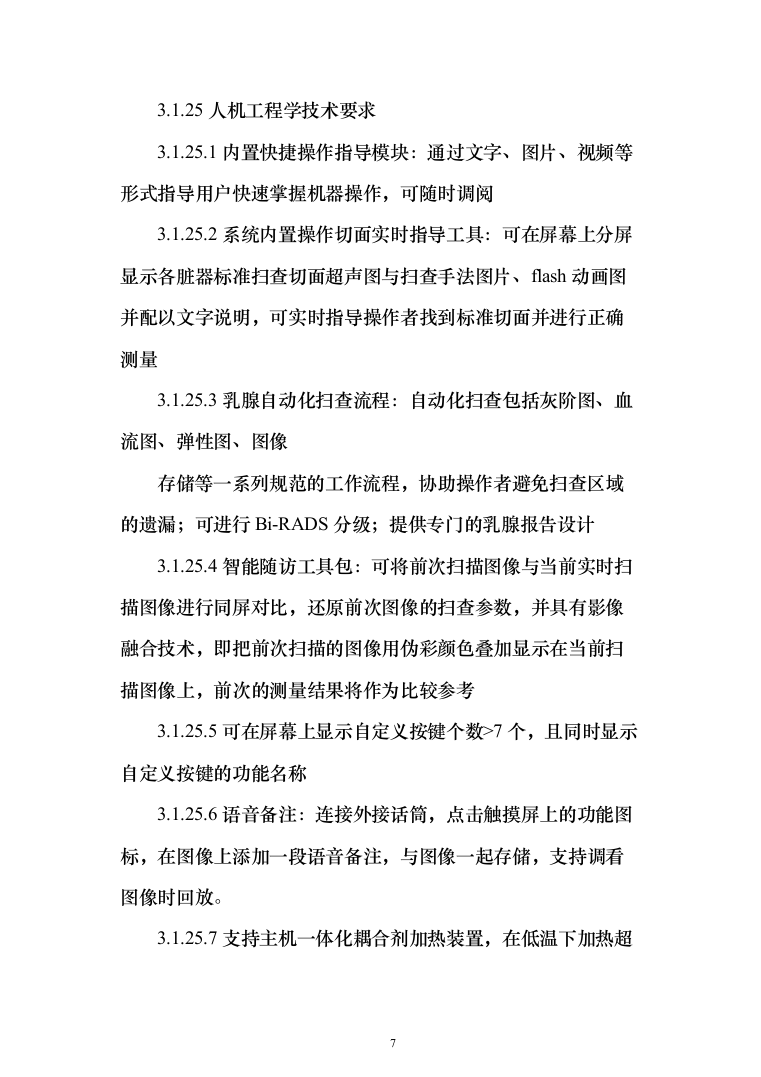 3.1.25 人机工程学技术要求

3.1.25.1 内置快捷操作指导模块：通过文字、图片、视频等形式指导用户快速掌握机器操作，可随时调阅

3.1.25.2 系统内置操作切面实时指导工具：可在屏幕上分屏显示各脏器标准扫查切面超声图与扫查手法图片、flash 动画图并配以文字说明，可实时指导操作者找到标准切面并进行正确测量

3.1.25.3 乳腺自动化扫查流程：自动化扫查包括灰阶图、血流图、弹性图、图像

存储等一系列规范的工作流程，协助操作者避免扫查区域的遗漏；可进行 Bi-RADS 分级；提供专门的乳腺报告设计

3.1.25.4 智能随访工具包：可将前次扫描图像与当前实时扫描图像进行同屏对比，还原前次图像的扫查参数，并具有影像融合技术，即把前次扫描的图像用伪彩颜色叠加显示在当前扫描图像上，前次的测量结果将作为比较参考

3.1.25.5 可在屏幕上显示自定义按键个数>7 个，且同时显示自定义按键的功能名称

3.1.25.6 语音备注：连接外接话筒，点击触摸屏上的功能图标，在图像上添加一段语音备注，与图像一起存储，支持调看图像时回放。

3.1.25.7 支持主机一体化耦合剂加热装置，在低温下加热超

7